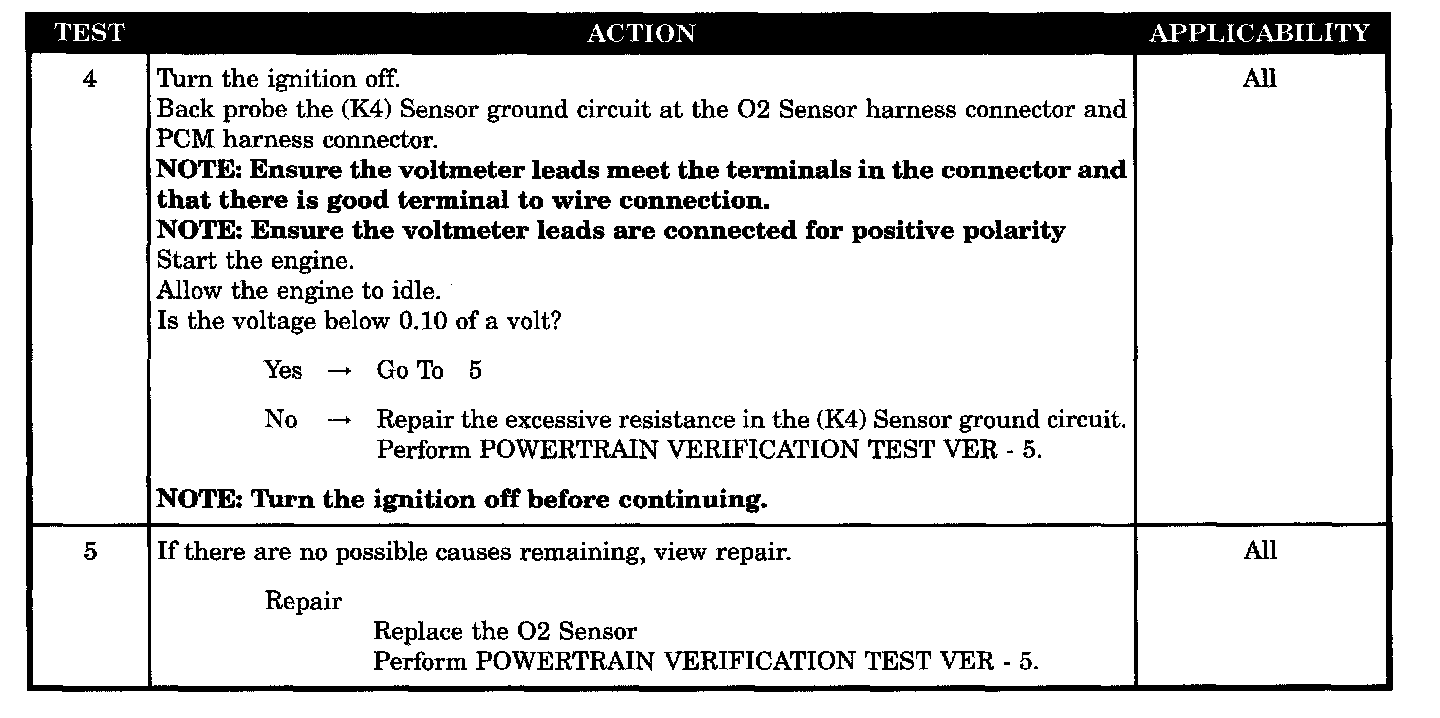 | TEST | ACTION | APPLICABILITY |
|---|---|---|
| 4 | Turn the ignition off. Back probe the (K4) Sensor ground circuit at the O2 Sensor harness connector and PCM harness connector. NOTE: Ensure the voltmeter leads meet the terminals in the connector and that there is good terminal to wire connection. NOTE: Ensure the voltmeter leads are connected for positive polarity Start the engine. Allow the engine to idle. Is the voltage below 0.10 of a volt? Yes → Go To 5 No → Repair the excessive resistance in the (K4) Sensor ground circuit. Perform POWERTRAIN VERIFICATION TEST VER - 5. NOTE: Turn the ignition off before continuing. | All |
| 5 | If there are no possible causes remaining, view repair. Repair Replace the O2 Sensor Perform POWERTRAIN VERIFICATION TEST VER - 5. | All |